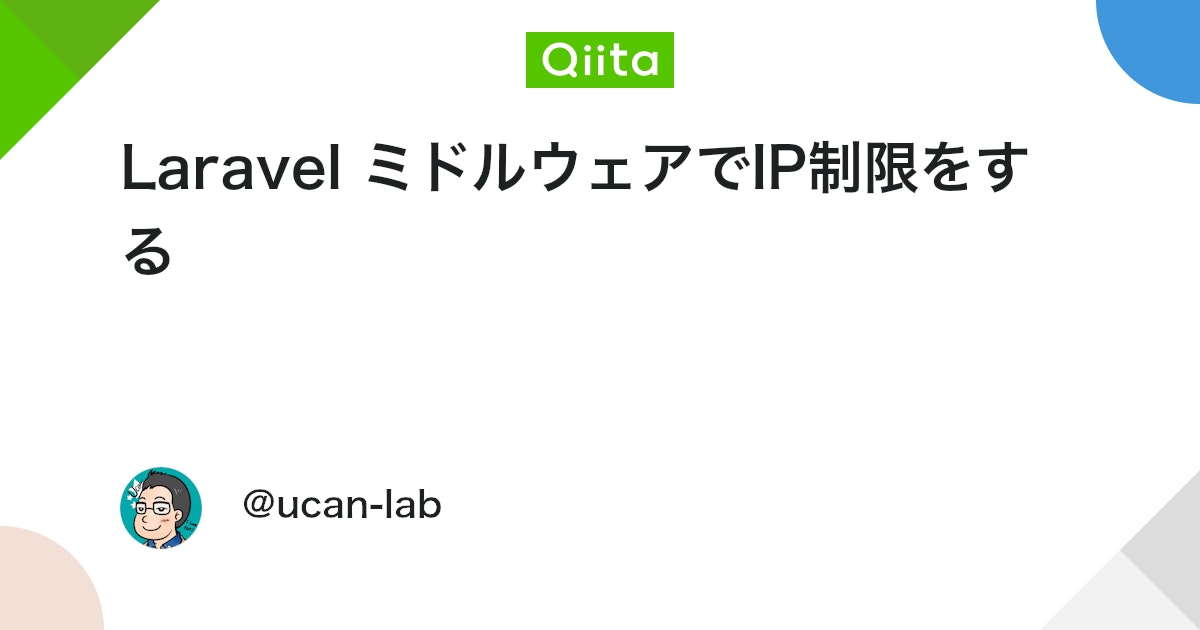 Qiita

Laravel ミドルウェアでIP制限をする

@ucan-lab